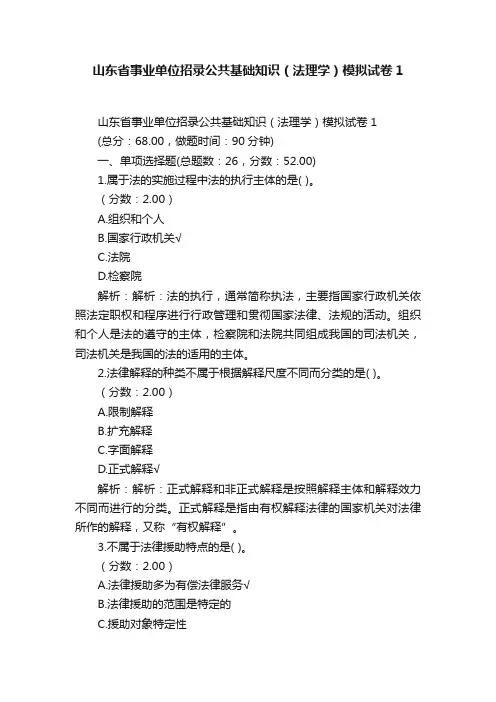 山东省事业单位招录公共基础知识（法理学）模拟试卷 1

山东省事业单位招录公共基础知识（法理学）模拟试卷 1
(总分：68.00，做题时间：90 分钟)
一、单项选择题(总题数：26，分数：52.00)
1.属于法的实施过程中法的执行主体的是( )。
（分数：2.00）
A.组织和个人
B.国家行政机关√
C.法院
D.检察院
解析：解析：法的执行，通常简称执法，主要指国家行政机关依照法定职权和程序进行行政管理和贯彻国家法律、法规的活动。组织和个人是法的遵守的主体，检察院和法院共同组成我国的司法机关，司法机关是我国的法的适用的主体。
2.法律解释的种类不属于根据解释尺度不同而分类的是( )。
（分数：2.00）
A.限制解释
B.扩充解释
C.字面解释
D.正式解释√
解析：解析：正式解释和非正式解释是按照解释主体和解释效力不同而进行的分类。正式解释是指由有权解释法律的国家机关对法律所作的解释，又称“有权解释”。
3.不属于法律援助特点的是( )。
（分数：2.00）
A.法律援助多为有偿法律服务√
B.法律援助的范围是特定的
C.援助对象特定性